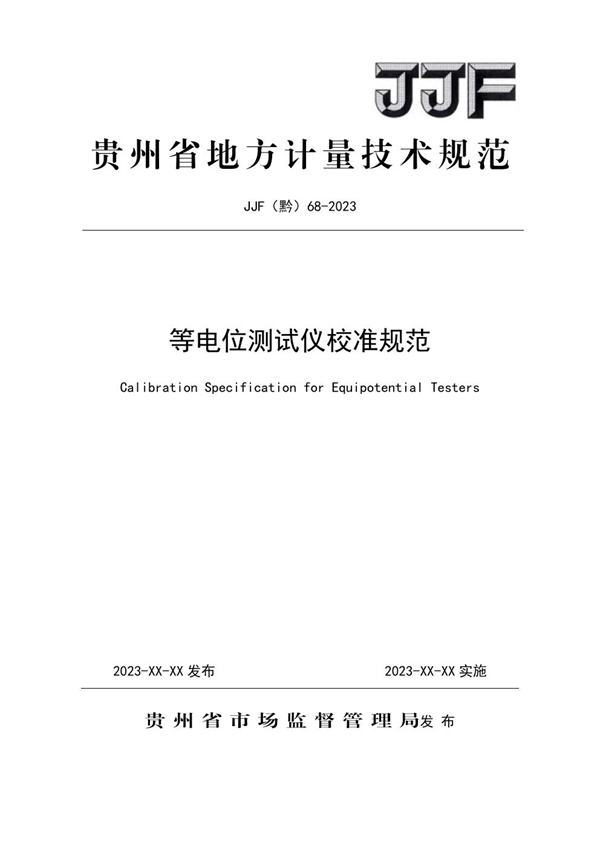 JJF

贵州省地方计量技术规范

JJF（黔）68-2023

等电位测试仪校准规范

Calibration Specification for Equipotential Testers

2023-XX-XX 发布

2023-XX-XX 实施

贵州省市场监督管理局发布